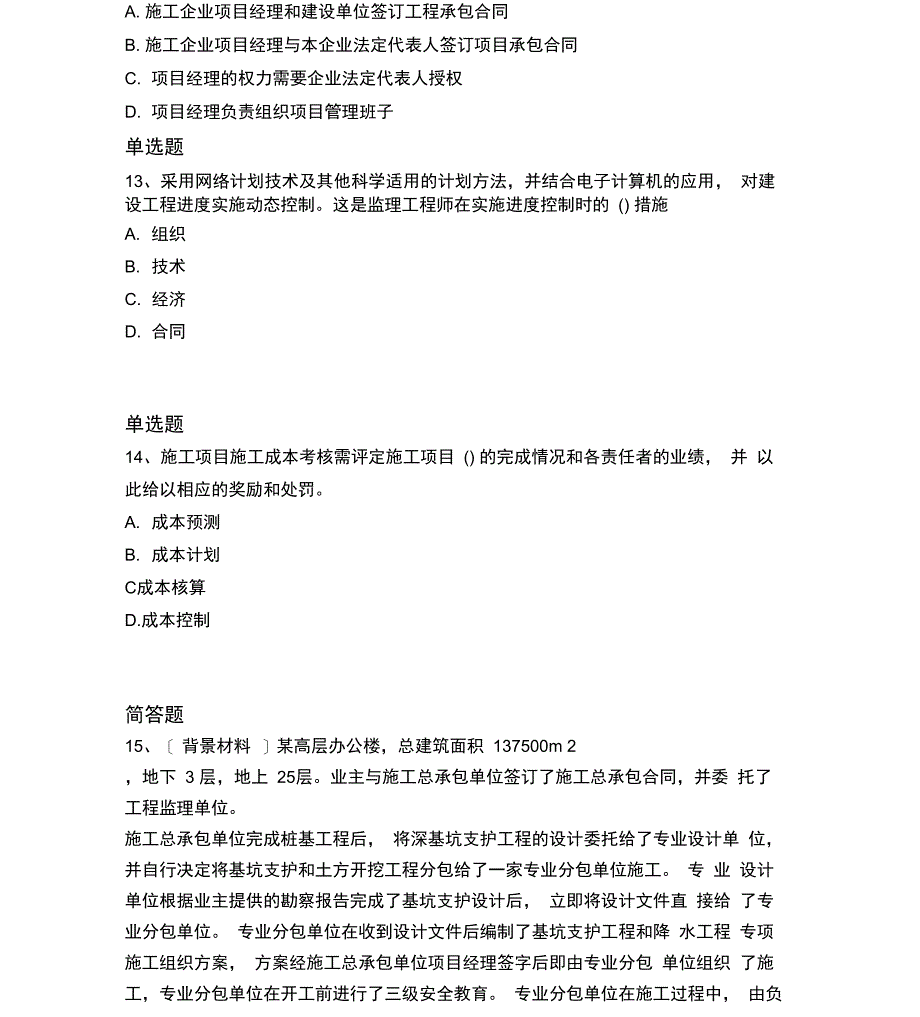 A. 施工企业项目经理和建设单位签订工程承包合同

B. 施工企业项目经理与本企业法定代表人签订项目承包合同

C. 项目经理的权力需要企业法定代表人授权

D. 项目经理负责组织项目管理班子

单选题

13、采用网络计划技术及其他科学适用的计划方法，并结合电子计算机的应用， 对建设工程进度实施动态控制。这是监理工程师在实施进度控制时的 () 措施

A. 组织

B. 技术

C. 经济

D. 合同

单选题

14、施工项目施工成本考核需评定施工项目 () 的完成情况和各责任者的业绩， 并 以此给以相应的奖励和处罚。

A. 成本预测

B. 成本计划

C成本核算

D.成本控制

简答题

15、〔 背景材料 〕某高层办公楼，总建筑面积 137500m 2

，地下 3 层，地上 25层。业主与施工总承包单位签订了施工总承包合同，并委 托了工程监理单位。

施工总承包单位完成桩基工程后， 将深基坑支护工程的设计委托给了专业设计单 位，并自行决定将基坑支护和土方开挖工程分包给了一家专业分包单位施工。 专 业 设计单位根据业主提供的勘察报告完成了基坑支护设计后， 立即将设计文件直 接给 了专业分包单位。 专业分包单位在收到设计文件后编制了基坑支护工程和降 水工程 专项施工组织方案， 方案经施工总承包单位项目经理签字后即由专业分包 单位组织 了施工，专业分包单位在开工前进行了三级安全教育。 专业分包单位在施工过程中， 由负